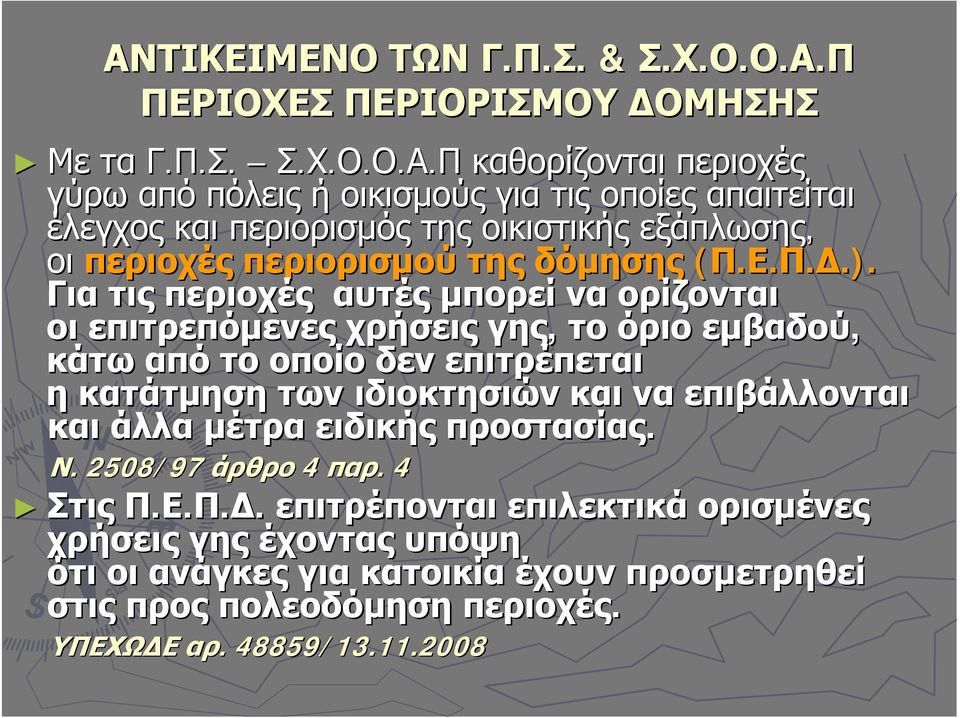 ΑΝΤΙΚΕΙΜΕΝΟ ΤΩΝ Γ.Π.Σ. & Σ.Χ.Ο.Ο.Α.Π
ΠΕΡΙΟΧΕΣ ΠΕΡΙΟΡΙΣΜΟΥ ΔΟΜΗΣΗΣ

► Με τα Γ.Π.Σ. – Σ.Χ.Ο.Ο.Α.Π καθορίζονται περιοχές γύρω από πόλεις ή οικισμούς για τις οποίες απαιτείται ελεγχος και περιορισμός της οικιστικής εξάπλωσης, οι περιοχές περιορισμού της δόμησης (Π.Ε.Π.Δ.). Για τις περιοχές αυτές μπορεί να ορίζονται οι επιτρεπόμενες χρήσεις γης, το όριο εμβαδού, κάτω από το οποίο δεν επιτρέπεται η κατάτμηση των ιδιοκτησιών και να επιβάλλονται και άλλα μέτρα ειδικής προστασίας.
Ν. 2508/97 άρθρο 4 παρ. 4

► Στις Π.Ε.Π.Δ. επιτρέπονται επιλεκτικά ορισμένες χρήσεις γης έχοντας υπόψη ότι οι ανάγκες για κατοικία έχουν προσμετρηθεί στις προς πολεοδόμηση περιοχές.
ΥΠΕΧΩΔΕ αρ. 48859/13.11.2008